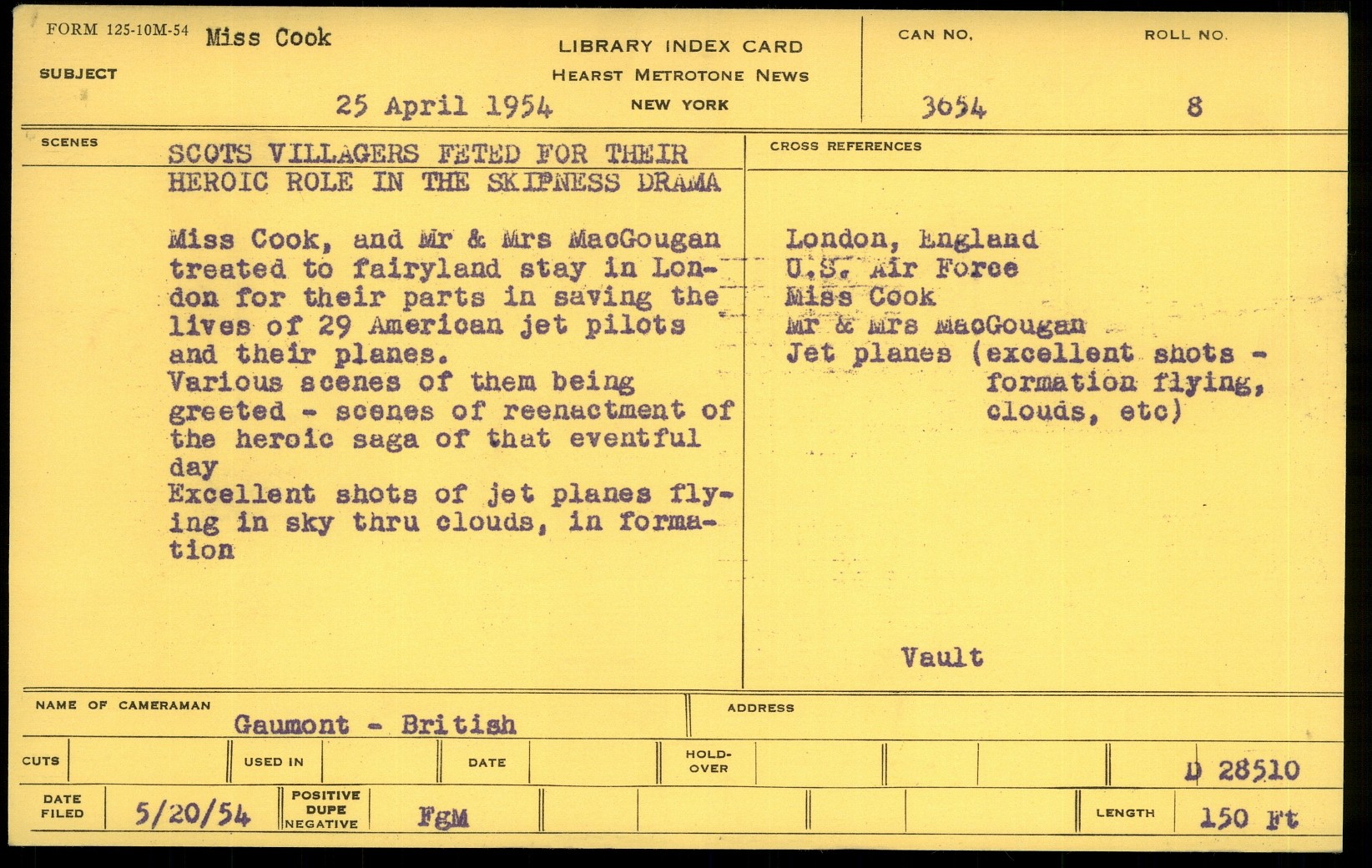 FORM 125-10M-54 Miss Cook

SUBJECT

LIBRARY INDEX CARD
HEARST METROTONE NEWS
NEW YORK

25 April 1954

CAN NO.
3654

ROLL NO.
8

SCENES

SCOTS VILLAGERS FETED FOR THEIR HEROIC ROLE IN THE SKIPNESS DRAMA

Miss Cook, and Mr & Mrs MacGougan treated to fairyland stay in London for their parts in saving the lives of 29 American jet pilots and their planes.
Various scenes of them being greeted - scenes of reenactment of the heroic saga of that eventful day
Excellent shots of jet planes flying in sky thru clouds, in formation

CROSS REFERENCES

London, England
U.S. Air Force
Miss Cook
Mr & Mrs MacGougan
Jet planes (excellent shots - formation flying, clouds, etc)

Vault

NAME OF CAMERAMAN
Gaumont - British

ADDRESS

CUTS

USED IN

DATE

HOLD-OVER

D 28510

DATE FILED
5/20/54

POSITIVE DUPE NEGATIVE
FgM

LENGTH
150 Ft